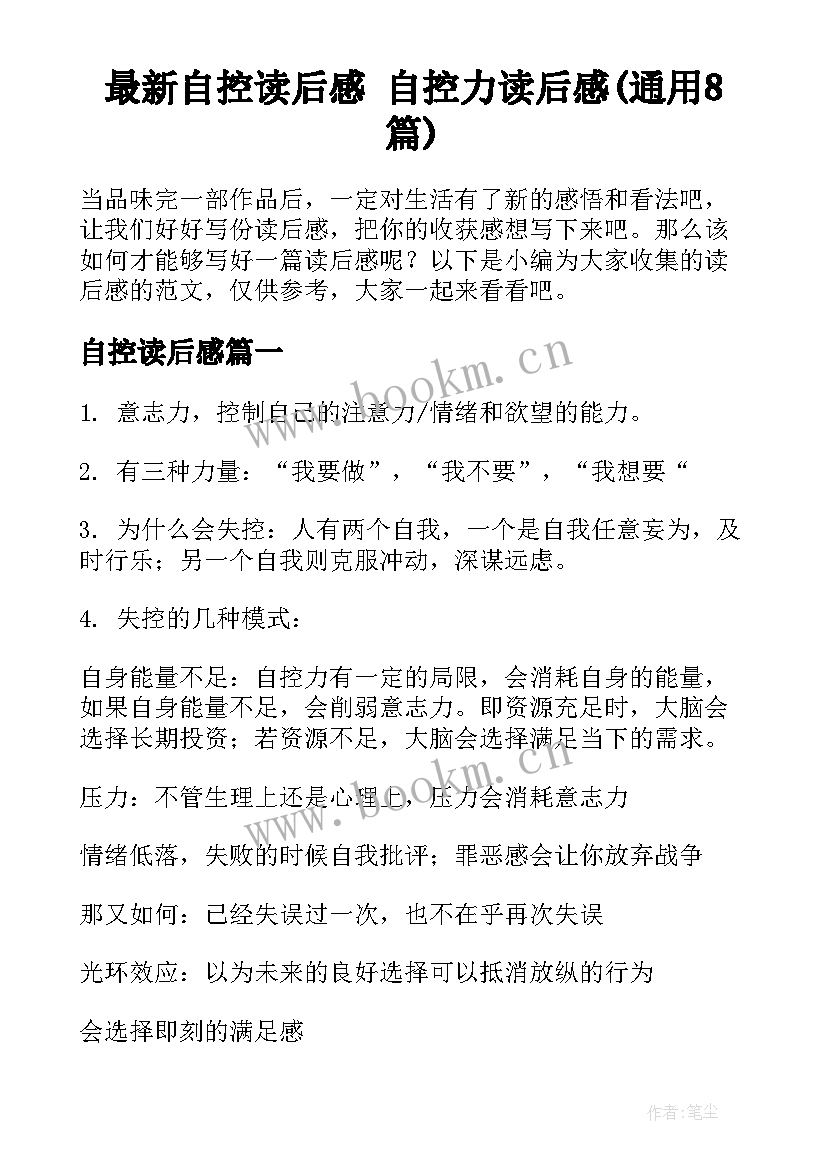 最新自控读后感 自控力读后感(通用8篇)

当品味完一部作品后，一定对生活有了新的感悟和看法吧，让我们好好写份读后感，把你的收获感想写下来吧。那么该如何才能够写好一篇读后感呢？以下是小编为大家收集的读后感的范文，仅供参考，大家一起来看看吧。

自控读后感篇一

www.bookm.cn

1. 意志力，控制自己的注意力/情绪和欲望的能力。

2. 有三种力量：“我要做”，“我不要”，“我想要“

3. 为什么会失控：人有两个自我，一个是自我任意妄为，及时行乐；另一个自我则克服冲动，深谋远虑。

4. 失控的几种模式：

自身能量不足：自控力有一定的局限，会消耗自身的能量，如果自身能量不足，会削弱意志力。即资源充足时，大脑会选择长期投资；若资源不足，大脑会选择满足当下的需求。

www.bookm.cn

压力：不管生理上还是心理上，压力会消耗意志力

情绪低落，失败的时候自我批评；罪恶感会让你放弃战争

那又如何：已经失误过一次，也不在乎再次失误

光环效应：以为未来的良好选择可以抵消放纵的行为

会选择即刻的满足感

作者:笔尘